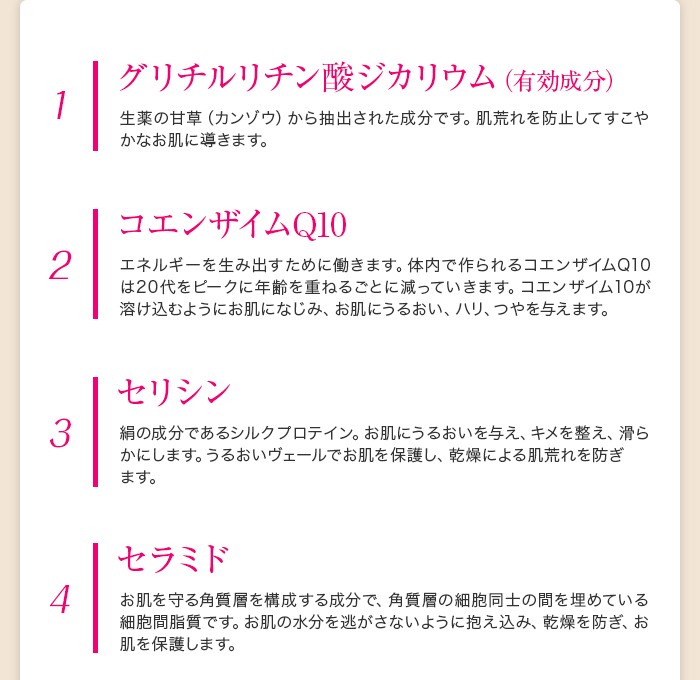 1

グリチルリチン酸ジカリウム（有効成分）

生薬の甘草（カンゾウ）から抽出された成分です。肌荒れを防止してすこやかなお肌に導きます。

2

コエンザイムQ10

エネルギーを生み出すために働きます。体内で作られるコエンザイムQ10は20代をピークに年齢を重ねるごとに減っていきます。コエンザイム10が溶け込むようにお肌になじみ、お肌にうるおい、ハリ、つやを与えます。

3

セリシン

絹の成分であるシルクプロテイン。お肌にうるおいを与え、キメを整え、滑らかにします。うるおいヴェールでお肌を保護し、乾燥による肌荒れを防ぎます。

4

セラミド

お肌を守る角質層を構成する成分で、角質層の細胞同士の間を埋めている細胞間脂質です。お肌の水分を逃がさないように抱え込み、乾燥を防ぎ、お肌を保護します。